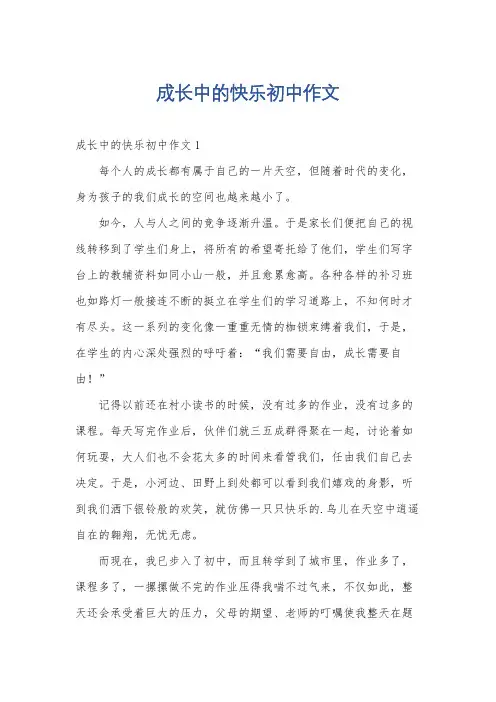 成长中的快乐初中作文

成长中的快乐初中作文1

每个人的成长都有属于自己的一片天空，但随着时代的变化，身为孩子的我们成长的空间也越来越小了。

如今，人与人之间的竞争逐渐升温。于是家长们便把自己的视线转移到了学生们身上，将所有的希望寄托给了他们，学生们写字台上的教辅资料如同小山一般，并且愈累愈高。各种各样的补习班也如路灯一般接连不断的挺立在学生们的学习道路上，不知何时才有尽头。这一系列的变化像一重重无情的枷锁束缚着我们，于是，在学生的内心深处强烈的呼吁着：“我们需要自由，成长需要自由！”

记得以前还在村小读书的时候，没有过多的作业，没有过多的课程。每天写完作业后，伙伴们就三五成群得聚在一起，讨论着如何玩耍，大人们也不会花太多的时间来看管我们，任由我们自己去决定。于是，小河边、田野上到处都可以看到我们嬉戏的身影，听到我们洒下银铃般的欢笑，就仿佛一只只快乐的.鸟儿在天空中逍遥自在的翱翔，无忧无虑。

而现在，我已步入了初中，而且转学到了城市里，作业多了，课程多了，一摞摞做不完的作业压得我喘不过气来，不仅如此，整天还会承受着巨大的压力，父母的期望、老师的叮嘱使我整天在题